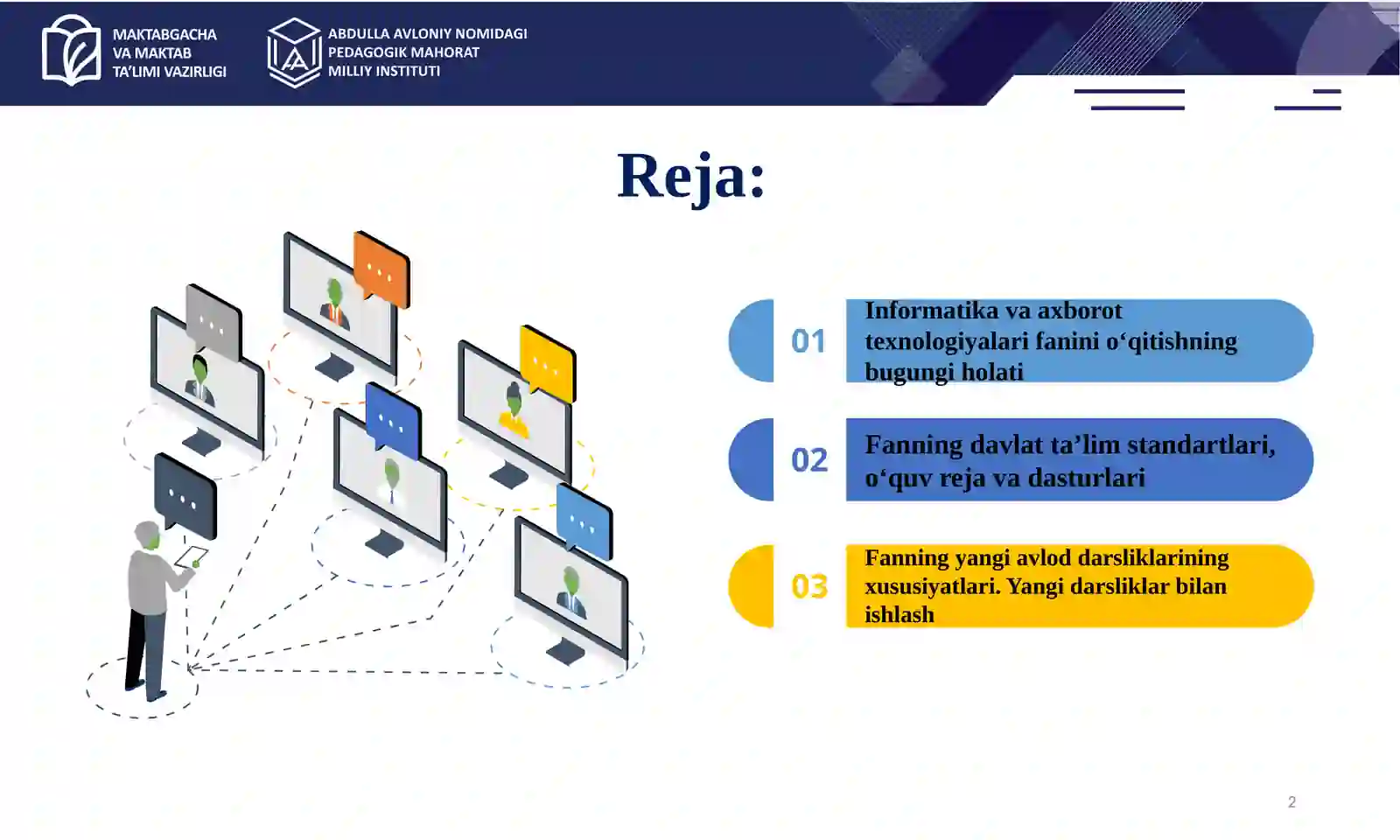 MAKTABGACHA VA MAKTAB TA'LIMI VAZIRLIGI

ABDULLA AVLONIY NOMIDAGI PEDAGOGIK MAHORAT MILLIY INSTITUTI

Reja:

01 Informatika va axborot texnologiyalari fanini o‘qitishning bugungi holati

02 Fanning davlat ta’lim standartlari, o‘quv reja va dasturlari

03 Fanning yangi avlod darsliklarining xususiyatlari. Yangi darsliklar bilan ishlash

2